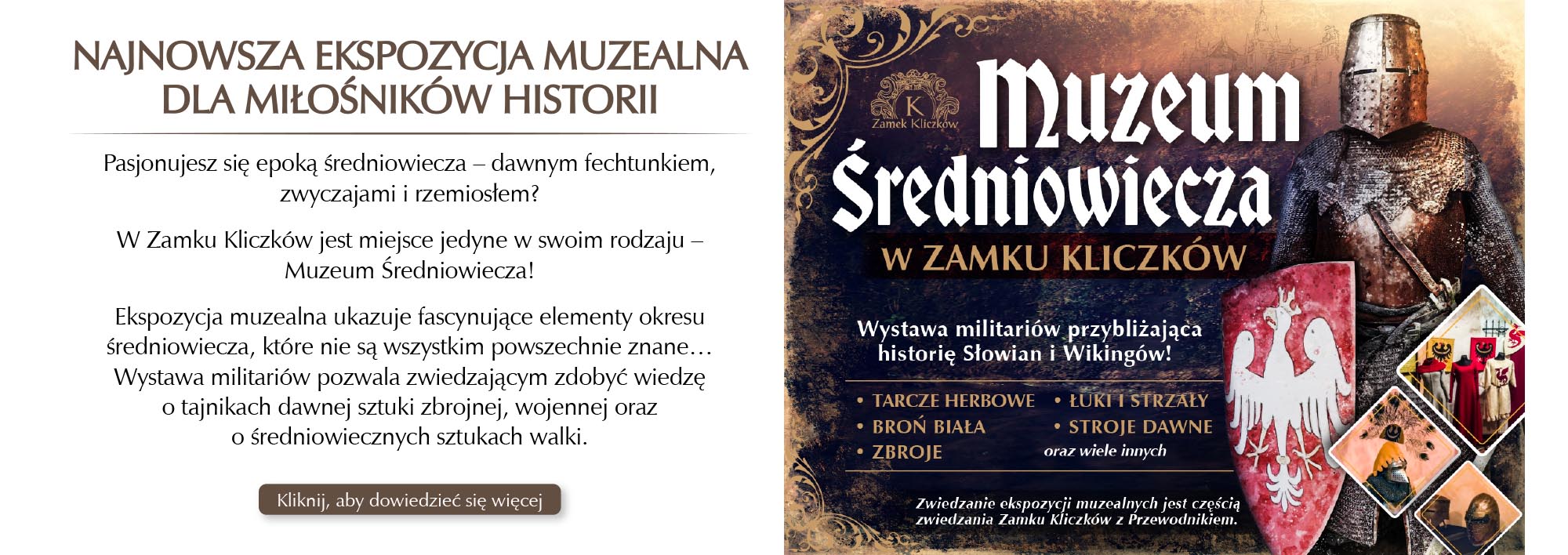 NAJNOWSZA EKSPOZYCJA MUZEALNA DLA MIŁOŚNIKÓW HISTORII

Pasjonujesz się epoką średniowiecza – dawnym fechtunkiem, zwyczajami i rzemiosłem?

W Zamku Kliczków jest miejsce jedyne w swoim rodzaju – Muzeum Średniowiecza!

Ekspozycja muzealna ukazuje fascynujące elementy okresu średniowiecza, które nie są wszystkim powszechnie znane… Wystawa militariów pozwala zwiedzającym zdobyć wiedzę o tajnikach dawnej sztuki zbrojnej, wojennej oraz o średniowiecznych sztukach walki.

Kliknij, aby dowiedzieć się więcej

K
Zamek Kliczków

Muzeum Średniowiecza
W ZAMKU KLICZKÓW

Wystawa militariów przybliżająca historię Słowian i Wikingów!

• TARCZE HERBOWE
• BROŃ BIAŁA
• ZBROJE
• ŁUKI I STRZAŁY
• STROJE DAWNE
oraz wiele innych

Zwiedzanie ekspozycji muzealnych jest częścią zwiedzania Zamku Kliczków z Przewodnikiem.